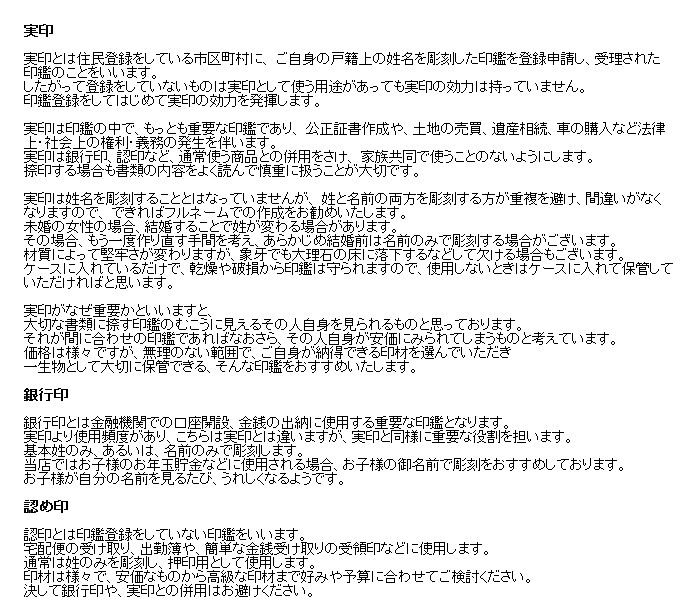 実印

実印とは住民登録をしている市区町村に、ご自身の戸籍上の姓名を彫刻した印鑑を登録申請し、受理された印鑑のことをいいます。
したがって登録をしていないものは実印として使う用途があっても実印の効力は持っていません。
印鑑登録をしてはじめて実印の効力を発揮します。

実印は印鑑の中で、もっとも重要な印鑑であり、公正証書作成や、土地の売買、遺産相続、車の購入など法律上･社会上の権利･義務の発生を伴います。
実印は銀行印、認印など、通常使う商品との併用をさけ、家族共同で使うことのないようにします。
捺印する場合も書類の内容をよく読んで慎重に扱うことが大切です。

実印は姓名を彫刻することとはなっていませんが、姓と名前の両方を彫刻する方が重複を避け、間違いがなくなりますので、できればフルネームでの作成をお勧めいたします。
未婚の女性の場合、結婚することで姓が変わる場合があります。
その場合、もう一度作り直す手間を考え、あらかじめ結婚前は名前のみで彫刻する場合がございます。
材質によって堅牢さが変わりますが、象牙でも大理石の床に落下するなどして欠ける場合もございます。
ケースに入れているだけで、乾燥や破損から印鑑は守られますので、使用しないときはケースに入れて保管していただければと思います。

実印がなぜ重要かといいますと、
大切な書類に捺す印鑑のむこうに見えるその人自身を見られるものと思っております。
それが間に合わせの印鑑であればなおさら、その人自身が安価にみられてしまうものと考えています。
価格は様々ですが、無理のない範囲で、ご自身が納得できる印材を選んでいただき
一生物として大切に保管できる、そんな印鑑をおすすめいたします。

銀行印

銀行印とは金融機関での口座開設、金銭の出納に使用する重要な印鑑となります。
実印より使用頻度があり、こちらは実印とは違いますが、実印と同様に重要な役割を担います。
基本姓のみ、あるいは、名前のみで彫刻します。
当店ではお子様のお年玉貯金などに使用される場合、お子様の御名前で彫刻をおすすめしております。
お子様が自分の名前を見るたび、うれしくなるようです。

認め印

認印とは印鑑登録をしていない印鑑をいいます。
宅配便の受け取り、出勤簿や、簡単な金銭受け取りの受領印などに使用します。
通常は姓のみを彫刻し、押印用として使用します。
印材は様々で、安価なものから高級な印材まで好みや予算に合わせてご検討ください。
決して銀行印や、実印との併用はお避けください。